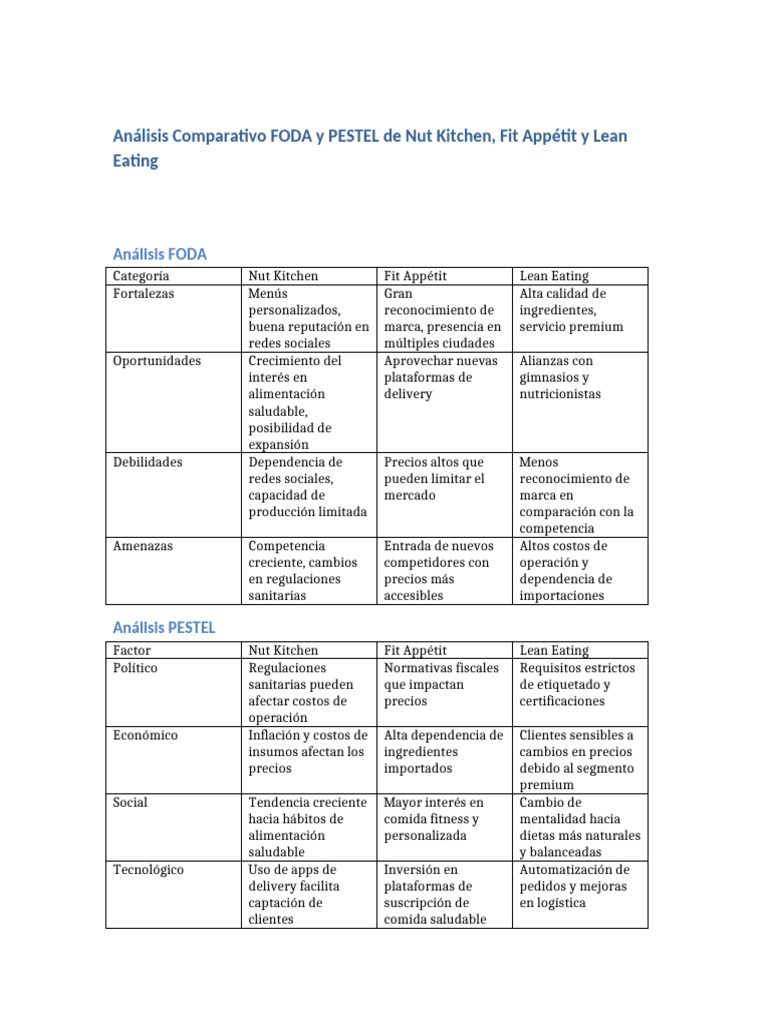 Análisis Comparativo FODA y PESTEL de Nut Kitchen, Fit Appétit y Lean Eating

Análisis FODA

| Categoría | Nut Kitchen | Fit Appétit | Lean Eating |
|---|---|---|---|
| Fortalezas | Menús personalizados, buena reputación en redes sociales | Gran reconocimiento de marca, presencia en múltiples ciudades | Alta calidad de ingredientes, servicio premium |
| Oportunidades | Crecimiento del interés en alimentación saludable, posibilidad de expansión | Aprovechar nuevas plataformas de delivery | Alianzas con gimnasios y nutricionistas |
| Debilidades | Dependencia de redes sociales, capacidad de producción limitada | Precios altos que pueden limitar el mercado | Menos reconocimiento de marca en comparación con la competencia |
| Amenazas | Competencia creciente, cambios en regulaciones sanitarias | Entrada de nuevos competidores con precios más accesibles | Altos costos de operación y dependencia de importaciones |

Análisis PESTEL

| Factor | Nut Kitchen | Fit Appétit | Lean Eating |
|---|---|---|---|
| Político | Regulaciones sanitarias pueden afectar costos de operación | Normativas fiscales que impactan precios | Requisitos estrictos de etiquetado y certificaciones |
| Económico | Inflación y costos de insumos afectan los precios | Alta dependencia de ingredientes importados | Clientes sensibles a cambios en precios debido al segmento premium |
| Social | Tendencia creciente hacia hábitos de alimentación saludable | Mayor interés en comida fitness y personalizada | Cambio de mentalidad hacia dietas más naturales y balanceadas |
| Tecnológico | Uso de apps de delivery facilita captación de clientes | Inversión en plataformas de suscripción de comida saludable | Automatización de pedidos y mejoras en logística |